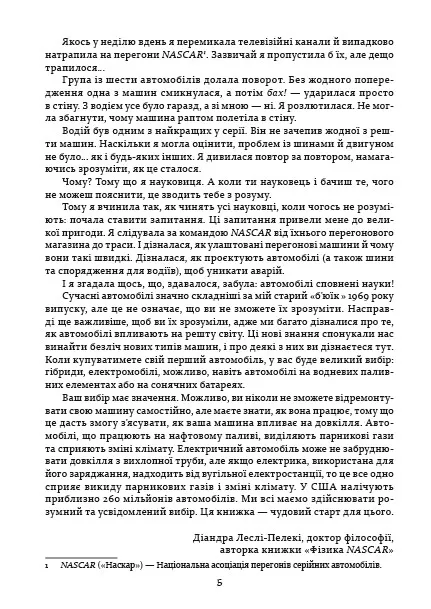 Якось у неділю вдень я перемикала телевізійні канали й випадково натрапила на перегони NASCAR¹. Зазвичай я пропустила б їх, але дещо трапилося...

Група із шести автомобілів долала поворот. Без жодного попередження одна з машин смикнулася, а потім бах! — ударилася просто в стіну. З водієм усе було гаразд, а зі мною — ні. Я розлютилася. Не могла збагнути, чому машина раптом полетіла в стіну.

Водій був одним з найкращих у серії. Він не зачепив жодної з решти машин. Наскільки я могла оцінити, проблем із шинами й двигуном не було... як і будь-яких інших. Я дивилася повтор за повтором, намагаючись зрозуміти, як це сталося.

Чому? Тому що я науковиця. А коли ти науковець і бачиш те, чого не можеш пояснити, це зводить тебе з розуму.

Тому я вчинила так, як чинять усі науковці, коли чогось не розуміють: почала ставити запитання. Ці запитання привели мене до великої пригоди. Я слідувала за командою NASCAR від їхнього перегонового магазина до траси. І дізналася, як улаштовані перегонові машини й чому вони такі швидкі. Дізналася, як проєктують автомобілі (а також шини та спорядження для водіїв), щоб уникати аварій.

І я згадала щось, що, здавалося, забула: автомобілі сповнені науки!

Сучасні автомобілі значно складніші за мій старий «б'юїк» 1969 року випуску, але це не означає, що ви не зможете їх зрозуміти. Насправді ще важливіше, щоб ви їх зрозуміли, адже ми багато дізналися про те, як автомобілі впливають на решту світу. Ці нові знання спонукали нас винайти безліч нових типів машин, і про деякі з них ви дізнаєтеся тут. Коли купуватимете свій перший автомобіль, у вас буде великий вибір: гібриди, електромобілі, можливо, навіть автомобілі на водневих паливних елементах або на сонячних батареях.

Ваш вибір має значення. Можливо, ви ніколи не зможете відремонтувати свою машину самостійно, але маєте знати, як вона працює, тому що це дасть змогу з'ясувати, як ваша машина впливає на довкілля. Автомобілі, що працюють на нафтовому паливі, виділяють парникові гази та сприяють зміні клімату. Електричний автомобіль може не забруднювати довкілля з вихлопної труби, але якщо електрика, використана для його заряджання, надходить від вугільної електростанції, то це все одно сприяє викиду парникових газів і зміні клімату. У США налічують приблизно 260 мільйонів автомобілів. Ми всі маємо здійснювати розумний та усвідомлений вибір. Ця книжка — чудовий старт для цього.

Діандра Леслі-Пелекі, доктор філософії,
авторка книжки «Фізика NASCAR»

1 NASCAR («Наскар») — Національна асоціація перегонів серійних автомобілів.

5